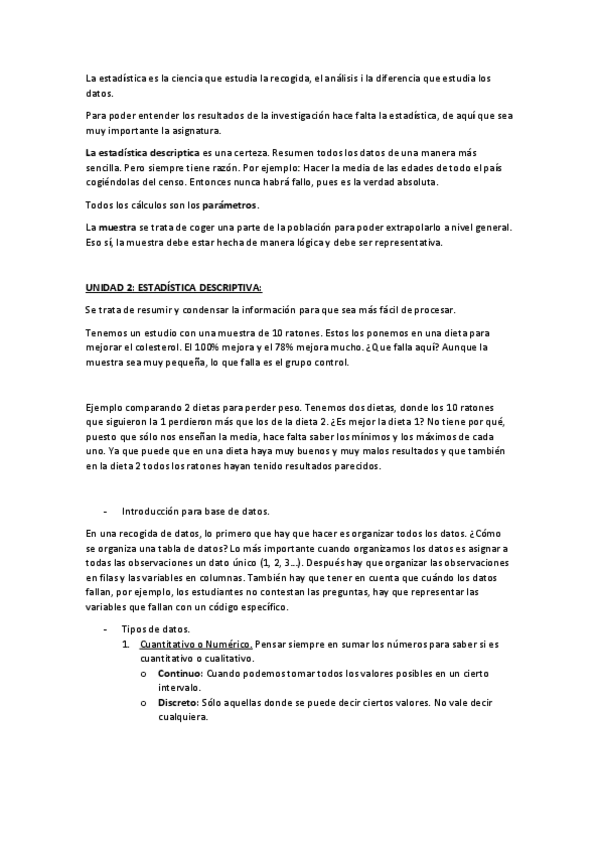 La estadística es la ciencia que estudia la recogida, el análisis i la diferencia que estudia los datos.

Para poder entender los resultados de la investigación hace falta la estadística, de aquí que sea muy importante la asignatura.

La estadística descriptica es una certeza. Resumen todos los datos de una manera más sencilla. Pero siempre tiene razón. Por ejemplo: Hacer la media de las edades de todo el país cogiéndolas del censo. Entonces nunca habrá fallo, pues es la verdad absoluta.

Todos los cálculos son los parámetros.

La muestra se trata de coger una parte de la población para poder extrapolarlo a nivel general. Eso sí, la muestra debe estar hecha de manera lógica y debe ser representativa.

UNIDAD 2: ESTADÍSTICA DESCRIPTIVA:

Se trata de resumir y condensar la información para que sea más fácil de procesar.

Tenemos un estudio con una muestra de 10 ratones. Estos los ponemos en una dieta para mejorar el colesterol. El 100% mejora y el 78% mejora mucho. ¿Que falla aquí? Aunque la muestra sea muy pequeña, lo que falla es el grupo control.

Ejemplo comparando 2 dietas para perder peso. Tenemos dos dietas, donde los 10 ratones que siguieron la 1 perdieron más que los de la dieta 2. ¿Es mejor la dieta 1? No tiene por qué, puesto que sólo nos enseñan la media, hace falta saber los mínimos y los máximos de cada uno. Ya que puede que en una dieta haya muy buenos y muy malos resultados y que también en la dieta 2 todos los ratones hayan tenido resultados parecidos.

- Introducción para base de datos.

En una recogida de datos, lo primero que hay que hacer es organizar todos los datos. ¿Cómo se organiza una tabla de datos? Lo más importante cuando organizamos los datos es asignar a todas las observaciones un dato único (1, 2, 3…). Después hay que organizar las observaciones en filas y las variables en columnas. También hay que tener en cuenta que cuándo los datos fallan, por ejemplo, los estudiantes no contestan las preguntas, hay que representar las variables que fallan con un código específico.

- Tipos de datos.
1. Cuantitativo o Numérico. Pensar siempre en sumar los números para saber si es cuantitativo o cualitativo.
o Continuo: Cuando podemos tomar todos los valores posibles en un cierto intervalo.
o Discreto: Sólo aquellas donde se puede decir ciertos valores. No vale decir cualquiera.